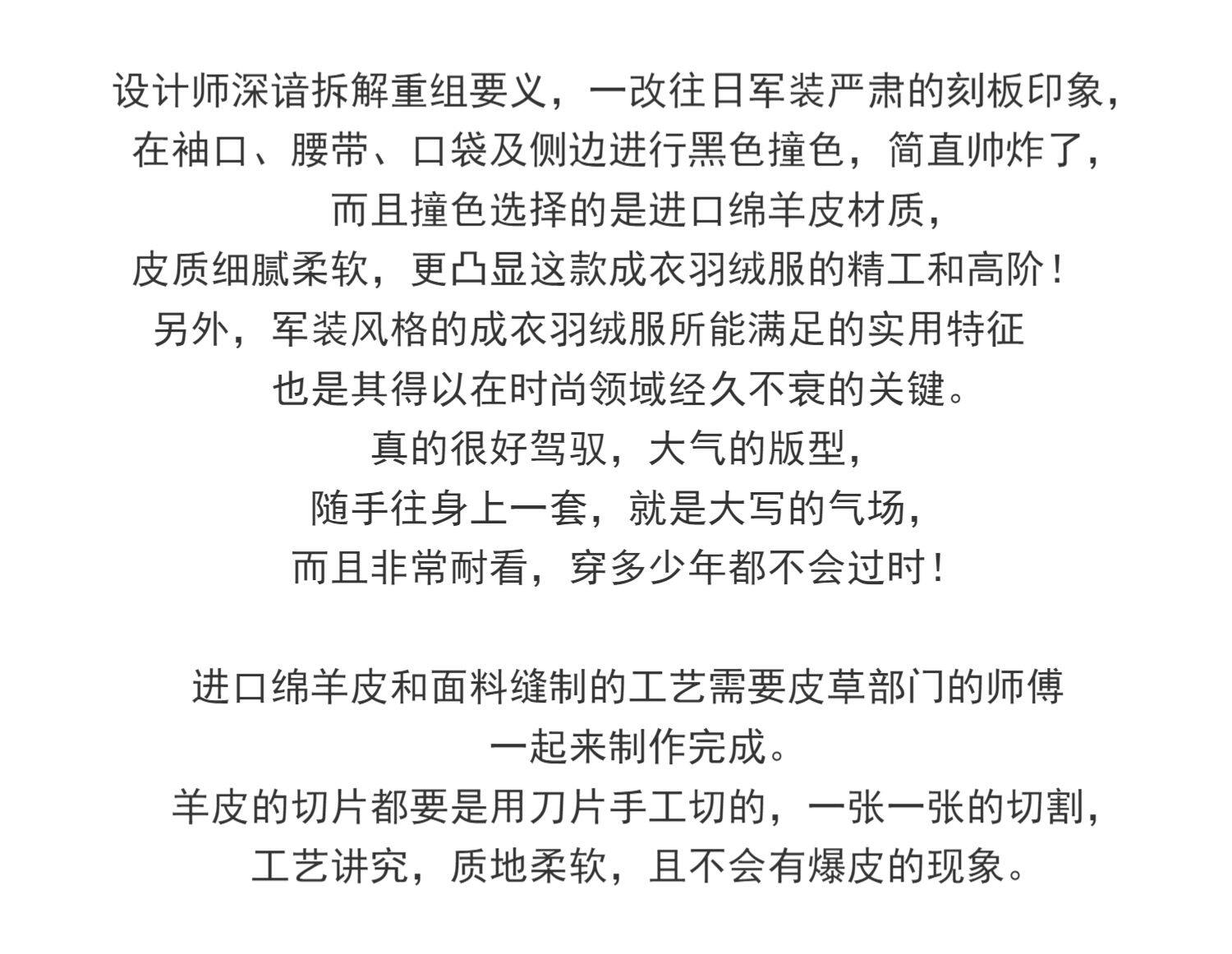 设计师深谙拆解重组要义，一改往日军装严肃的刻板印象，
在袖口、腰带、口袋及侧边进行黑色撞色，简直帅炸了，
而且撞色选择的是进口绵羊皮材质，
皮质细腻柔软，更凸显这款成衣羽绒服的精工和高阶！
另外，军装风格的成衣羽绒服所能满足的实用特征
也是其得以在时尚领域经久不衰的关键。
真的很好驾驭，大气的版型，
随手往身上一套，就是大写的气场，
而且非常耐看，穿多少年都不会过时！

进口绵羊皮和面料缝制的工艺需要皮草部门的师傅
一起来制作完成。
羊皮的切片都要是用刀片手工切的，一张一张的切割，
工艺讲究，质地柔软，且不会有爆皮的现象。